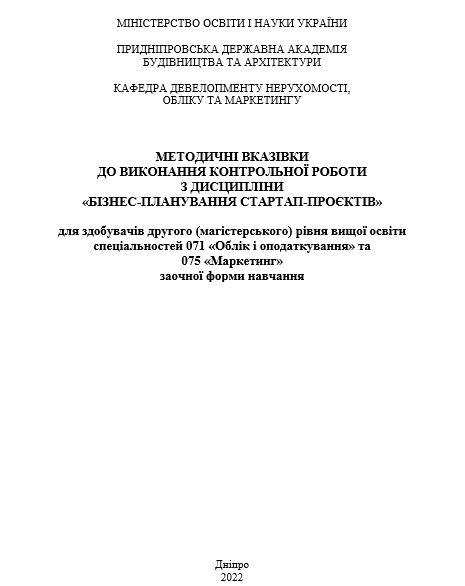 МІНІСТЕРСТВО ОСВІТИ І НАУКИ УКРАЇНИ

ПРИДНІПРОВСЬКА ДЕРЖАВНА АКАДЕМІЯ БУДІВНИЦТВА ТА АРХІТЕКТУРИ

КАФЕДРА ДЕВЕЛОПМЕНТУ НЕРУХОМОСТІ, ОБЛІКУ ТА МАРКЕТИНГУ

МЕТОДИЧНІ ВКАЗІВКИ
ДО ВИКОНАННЯ КОНТРОЛЬНОЇ РОБОТИ
З ДИСЦИПЛІНИ
«БІЗНЕС-ПЛАНУВАННЯ СТАРТАП-ПРОЄКТІВ»

для здобувачів другого (магістерського) рівня вищої освіти спеціальностей 071 «Облік і оподаткування» та 075 «Маркетинг» заочної форми навчання

Дніпро
2022